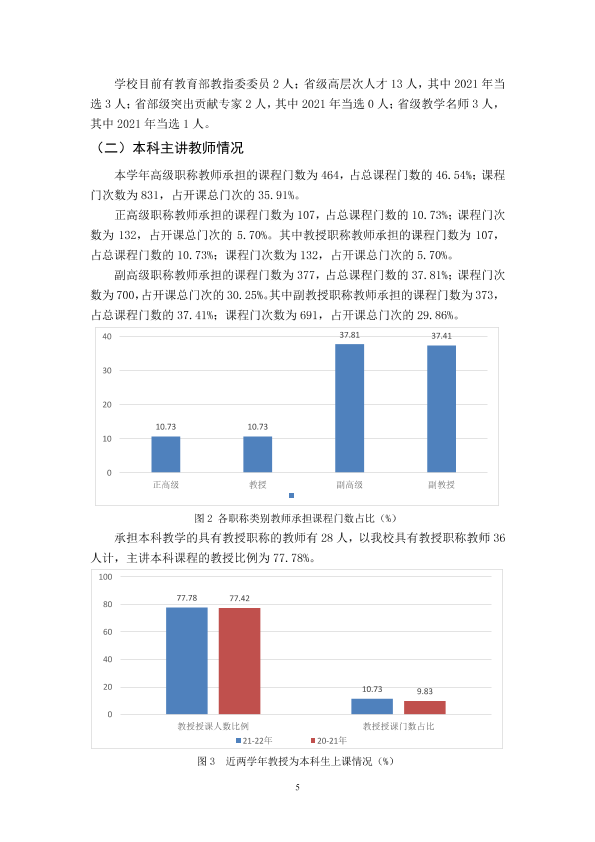 学校目前有教育部教指委委员2人；省级高层次人才13人，其中2021年当选3人；省部级突出贡献专家2人，其中2021年当选0人；省级教学名师3人，其中2021年当选1人。

（二）本科主讲教师情况

本学年高级职称教师承担的课程门数为464，占总课程门数的46.54%；课程门次数为831，占开课总门次的35.91%。

正高级职称教师承担的课程门数为107，占总课程门数的10.73%；课程门次数为132，占开课总门次的5.70%。其中教授职称教师承担的课程门数为107，占总课程门数的10.73%；课程门次数为132，占开课总门次的5.70%。

副高级职称教师承担的课程门数为377，占总课程门数的37.81%；课程门次数为700，占开课总门次的30.25%。其中副教授职称教师承担的课程门数为373，占总课程门数的37.41%；课程门次数为691，占开课总门次的29.86%。

40
30
20
10
0
10.73
10.73
37.81
37.41
正高级
教授
副高级
副教授

图2 各职称类别教师承担课程门数占比（%）

承担本科教学的具有教授职称的教师有28人，以我校具有教授职称教师36人计，主讲本科课程的教授比例为77.78%。

100
80
60
40
20
0
77.78
77.42
10.73
9.83
教授授课人数比例
教授授课门数占比
21-22年
20-21年

图3 近两学年教授为本科生上课情况（%）

5